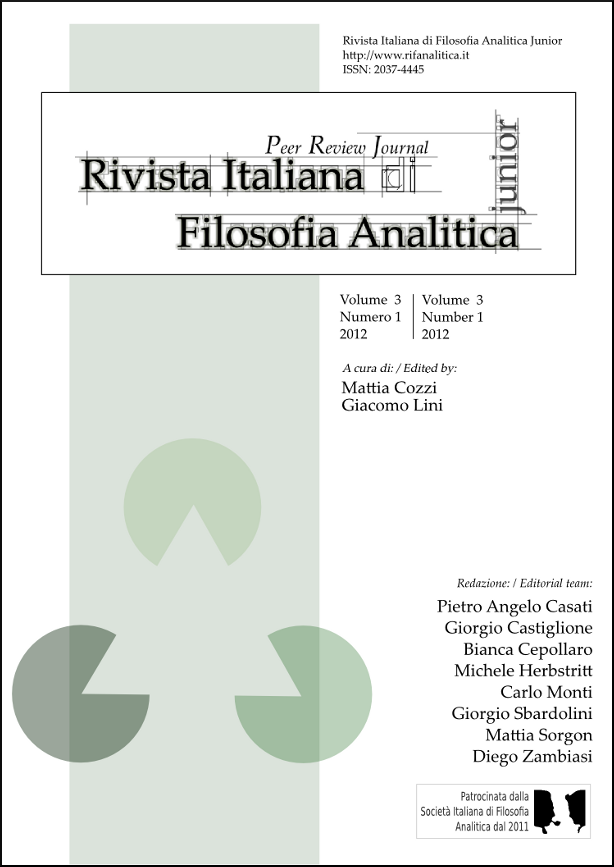 Rivista Italiana di Filosofia Analitica Junior
http://www.rifanalitica.it
ISSN: 2037-4445

Peer Review Journal
Rivista Italiana di
Filosofia Analitica
junior

Volume 3
Numero 1
2012

Volume 3
Number 1
2012

A cura di: / Edited by:
Mattia Cozzi
Giacomo Lini

Redazione: / Editorial team:
Pietro Angelo Casati
Giorgio Castiglione
Bianca Cepollaro
Michele Herbstritt
Carlo Monti
Giorgio Sbardolini
Mattia Sorgon
Diego Zambiasi

Patrocinata dalla
Società Italiana di Filosofia
Analitica dal 2011